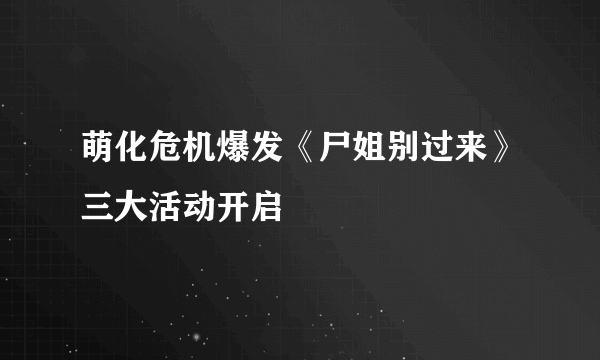 萌化危机爆发《尸姐别过来》三大活动开启